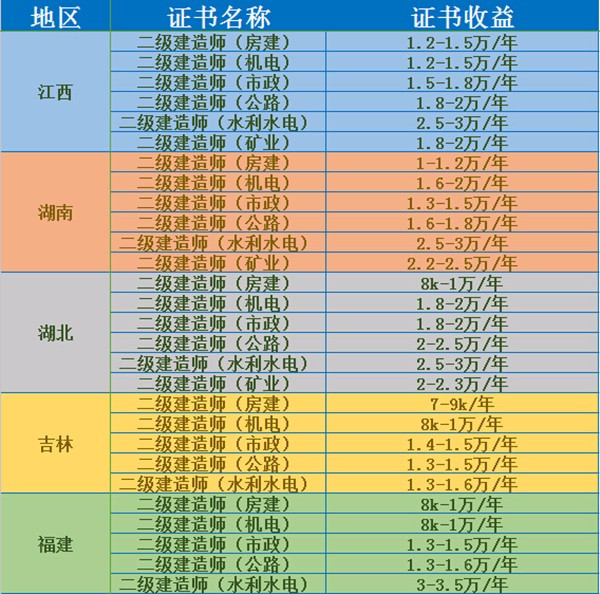 | 地区 | 证书名称 | 证书收益 |
|---|---|---|
| 江西 | 二级建造师（房建） | 1.2-1.5万/年 |
| | 二级建造师（机电） | 1.2-1.5万/年 |
| | 二级建造师（市政） | 1.5-1.8万/年 |
| | 二级建造师（公路） | 1.8-2万/年 |
| | 二级建造师（水利水电） | 2.5-3万/年 |
| | 二级建造师（矿业） | 1.8-2万/年 |
| 湖南 | 二级建造师（房建） | 1-1.2万/年 |
| | 二级建造师（机电） | 1.6-2万/年 |
| | 二级建造师（市政） | 1.3-1.5万/年 |
| | 二级建造师（公路） | 1.6-1.8万/年 |
| | 二级建造师（水利水电） | 2.5-3万/年 |
| | 二级建造师（矿业） | 2.2-2.5万/年 |
| 湖北 | 二级建造师（房建） | 8k-1万/年 |
| | 二级建造师（机电） | 1.8-2万/年 |
| | 二级建造师（市政） | 1.8-2万/年 |
| | 二级建造师（公路） | 2-2.5万/年 |
| | 二级建造师（水利水电） | 2.5-3万/年 |
| | 二级建造师（矿业） | 2-2.3万/年 |
| 吉林 | 二级建造师（房建） | 7-9k/年 |
| | 二级建造师（机电） | 8k-1万/年 |
| | 二级建造师（市政） | 1.4-1.5万/年 |
| | 二级建造师（公路） | 1.3-1.5万/年 |
| | 二级建造师（水利水电） | 1.3-1.6万/年 |
| 福建 | 二级建造师（房建） | 8k-1万/年 |
| | 二级建造师（机电） | 8k-1万/年 |
| | 二级建造师（市政） | 1.3-1.5万/年 |
| | 二级建造师（公路） | 1.3-1.6万/年 |
| | 二级建造师（水利水电） | 3-3.5万/年 |